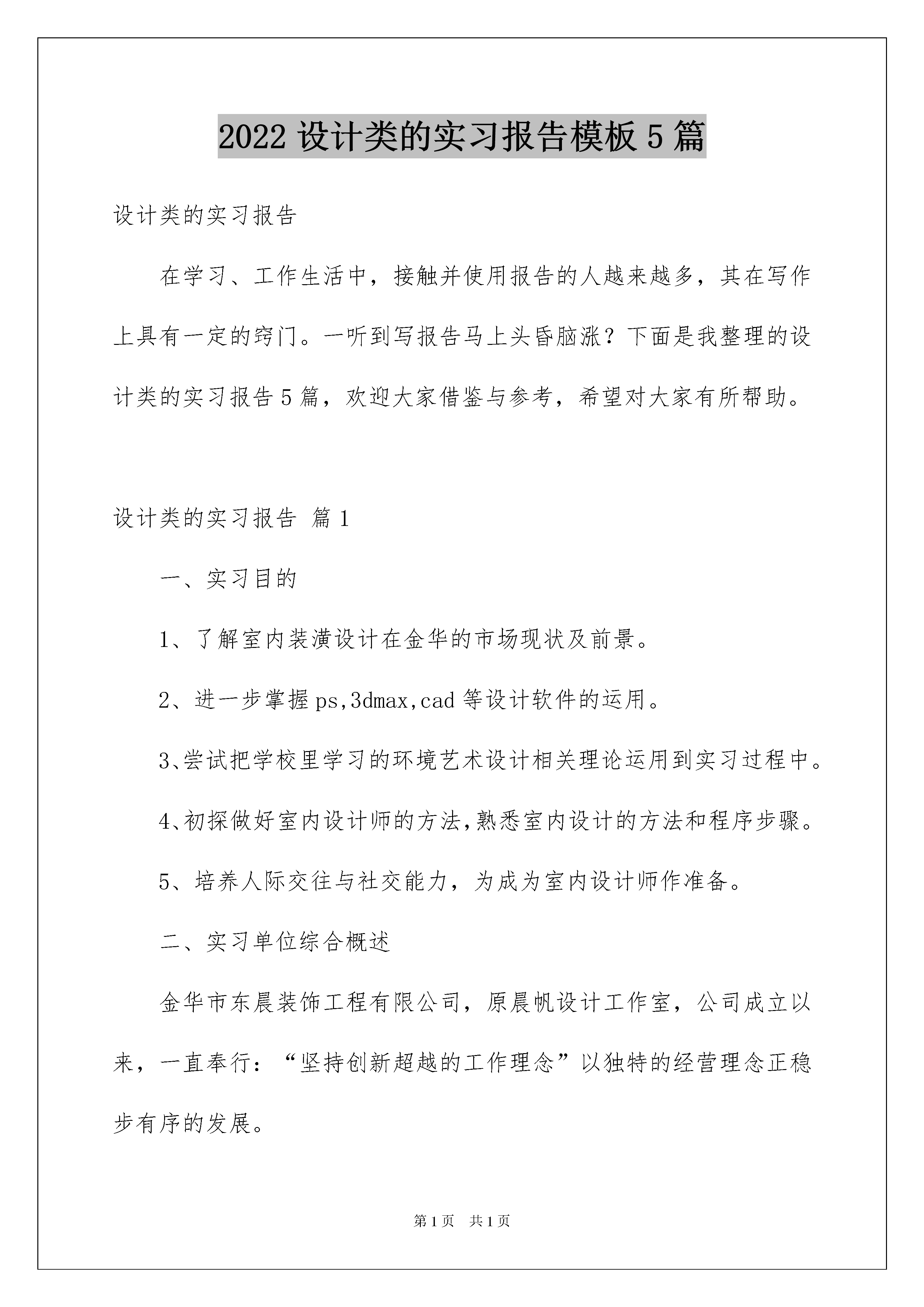 2022 设计类的实习报告模板 5 篇

设计类的实习报告

在学习、工作生活中，接触并使用报告的人越来越多，其在写作上具有一定的窍门。一听到写报告马上头昏脑涨？下面是我整理的设计类的实习报告 5 篇，欢迎大家借鉴与参考，希望对大家有所帮助。

设计类的实习报告 篇 1

一、实习目的

1、了解室内装潢设计在金华的市场现状及前景。

2、进一步掌握 ps,3dmax,cad 等设计软件的运用。

3、尝试把学校里学习的环境艺术设计相关理论运用到实习过程中。

4、初探做好室内设计师的方法,熟悉室内设计的方法和程序步骤。

5、培养人际交往与社交能力，为成为室内设计师作准备。

二、实习单位综合概述

金华市东晨装饰工程有限公司，原晨帆设计工作室，公司成立以来，一直奉行：“坚持创新超越的工作理念”以独特的经营理念正稳步有序的发展。

第 1 页 共 1 页